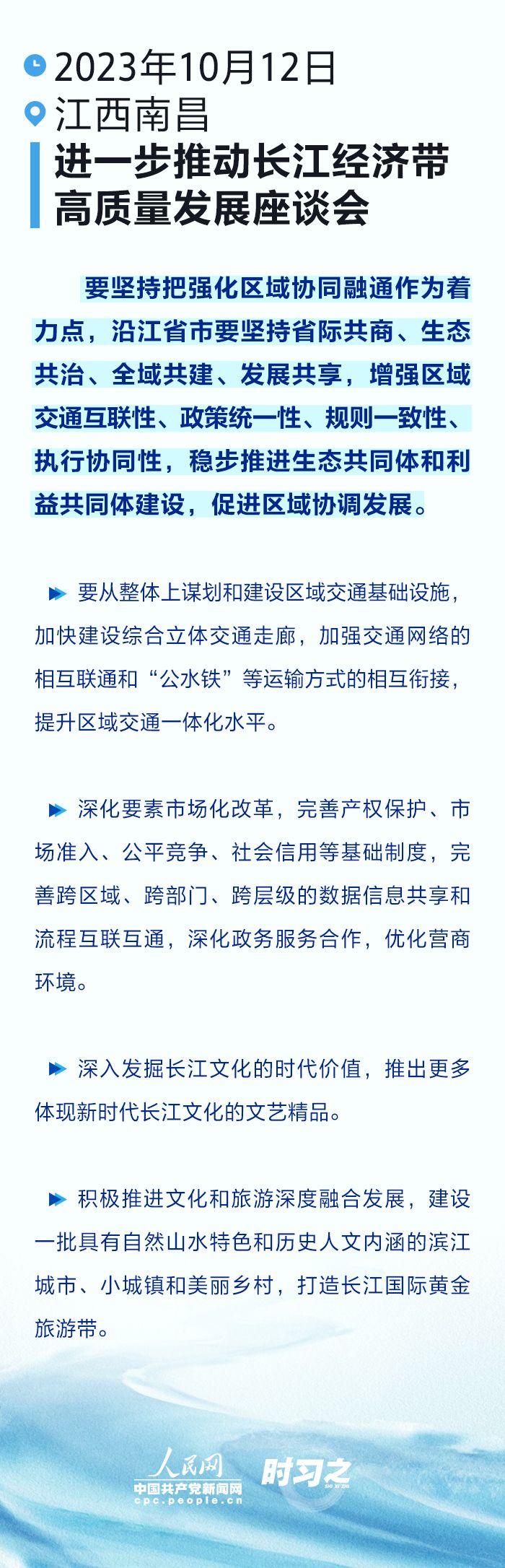 2023年10月12日
江西南昌
进一步推动长江经济带高质量发展座谈会

要坚持把强化区域协同融通作为着力点，沿江省市要坚持省际共商、生态共治、全域共建、发展共享，增强区域交通互联性、政策统一性、规则一致性、执行协同性，稳步推进生态共同体和利益共同体建设，促进区域协调发展。

要从整体上谋划和建设区域交通基础设施，加快建设综合立体交通走廊，加强交通网络的相互联通和“公水铁”等运输方式的相互衔接，提升区域交通一体化水平。

深化要素市场化改革，完善产权保护、市场准入、公平竞争、社会信用等基础制度，完善跨区域、跨部门、跨层级的数据信息共享和流程互联互通，深化政务服务合作，优化营商环境。

深入发掘长江文化的时代价值，推出更多体现新时代长江文化的文艺精品。

积极推进文化和旅游深度融合发展，建设一批具有自然山水特色和历史人文内涵的滨江城市、小城镇和美丽乡村，打造长江国际黄金旅游带。

人民网
中国共产党新闻网
cpc.people.cn
时习之
SHI XI ZHI